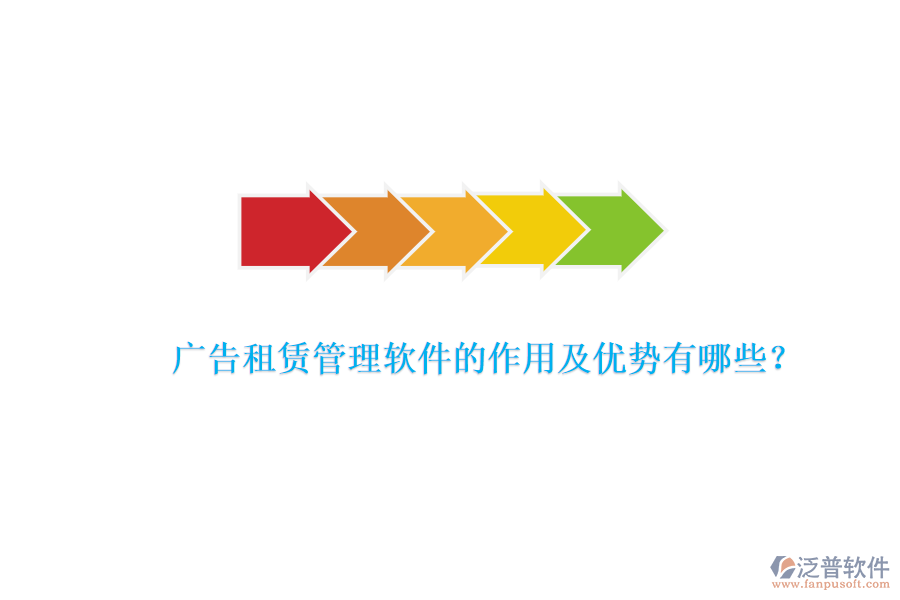 广告租赁管理软件的作用及优势有哪些？

泛普软件
www.fanpusoft.com